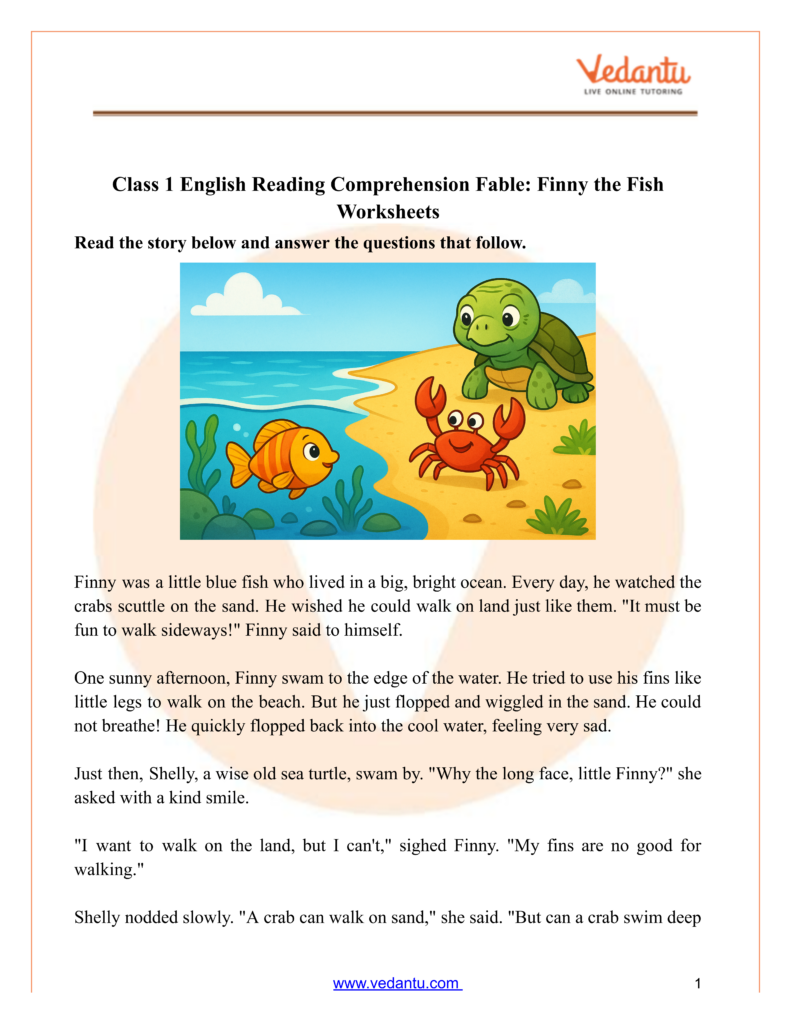 Vedantu
LIVE ONLINE TUTORING

Class 1 English Reading Comprehension Fable: Finny the Fish Worksheets

Read the story below and answer the questions that follow.

Finny was a little blue fish who lived in a big, bright ocean. Every day, he watched the crabs scuttle on the sand. He wished he could walk on land just like them. "It must be fun to walk sideways!" Finny said to himself.

One sunny afternoon, Finny swam to the edge of the water. He tried to use his fins like little legs to walk on the beach. But he just flopped and wiggled in the sand. He could not breathe! He quickly flopped back into the cool water, feeling very sad.

Just then, Shelly, a wise old sea turtle, swam by. "Why the long face, little Finny?" she asked with a kind smile.

"I want to walk on the land, but I can't," sighed Finny. "My fins are no good for walking."

Shelly nodded slowly. "A crab can walk on sand," she said. "But can a crab swim deep

www.vedantu.com 1